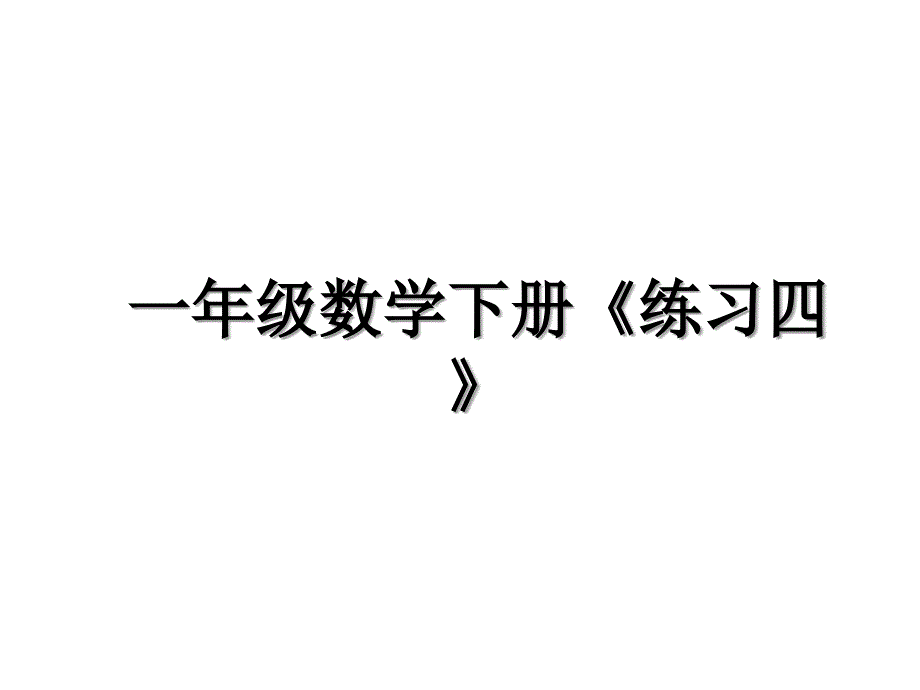 一年级数学下册《练习四》